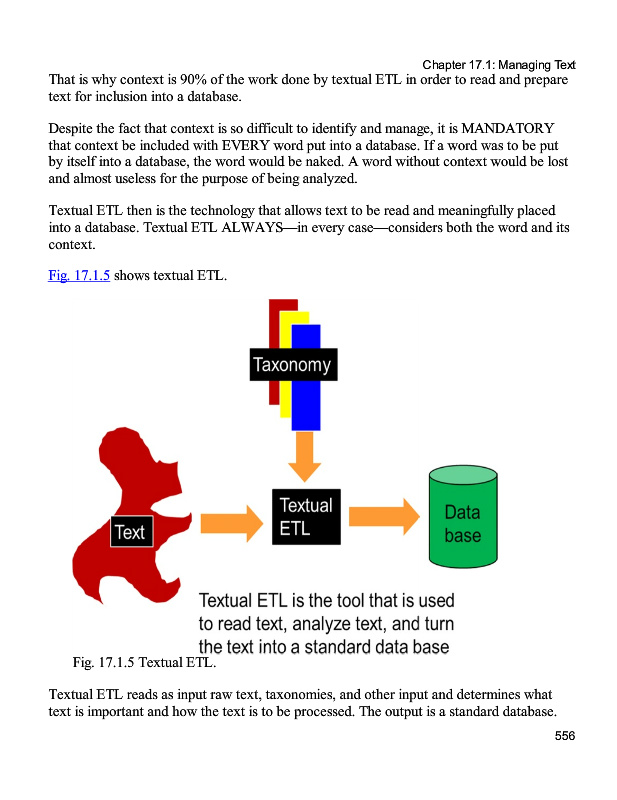 Chapter 17.1: Managing Text

That is why context is 90% of the work done by textual ETL in order to read and prepare text for inclusion into a database.

Despite the fact that context is so difficult to identify and manage, it is MANDATORY that context be included with EVERY word put into a database. If a word was to be put by itself into a database, the word would be naked. A word without context would be lost and almost useless for the purpose of being analyzed.

Textual ETL then is the technology that allows text to be read and meaningfully placed into a database. Textual ETL ALWAYS—in every case—considers both the word and its context.

Fig. 17.1.5 shows textual ETL.

Taxonomy

Text

Textual ETL

Data base

Textual ETL is the tool that is used to read text, analyze text, and turn the text into a standard data base

Fig. 17.1.5 Textual ETL.

Textual ETL reads as input raw text, taxonomies, and other input and determines what text is important and how the text is to be processed. The output is a standard database.

556